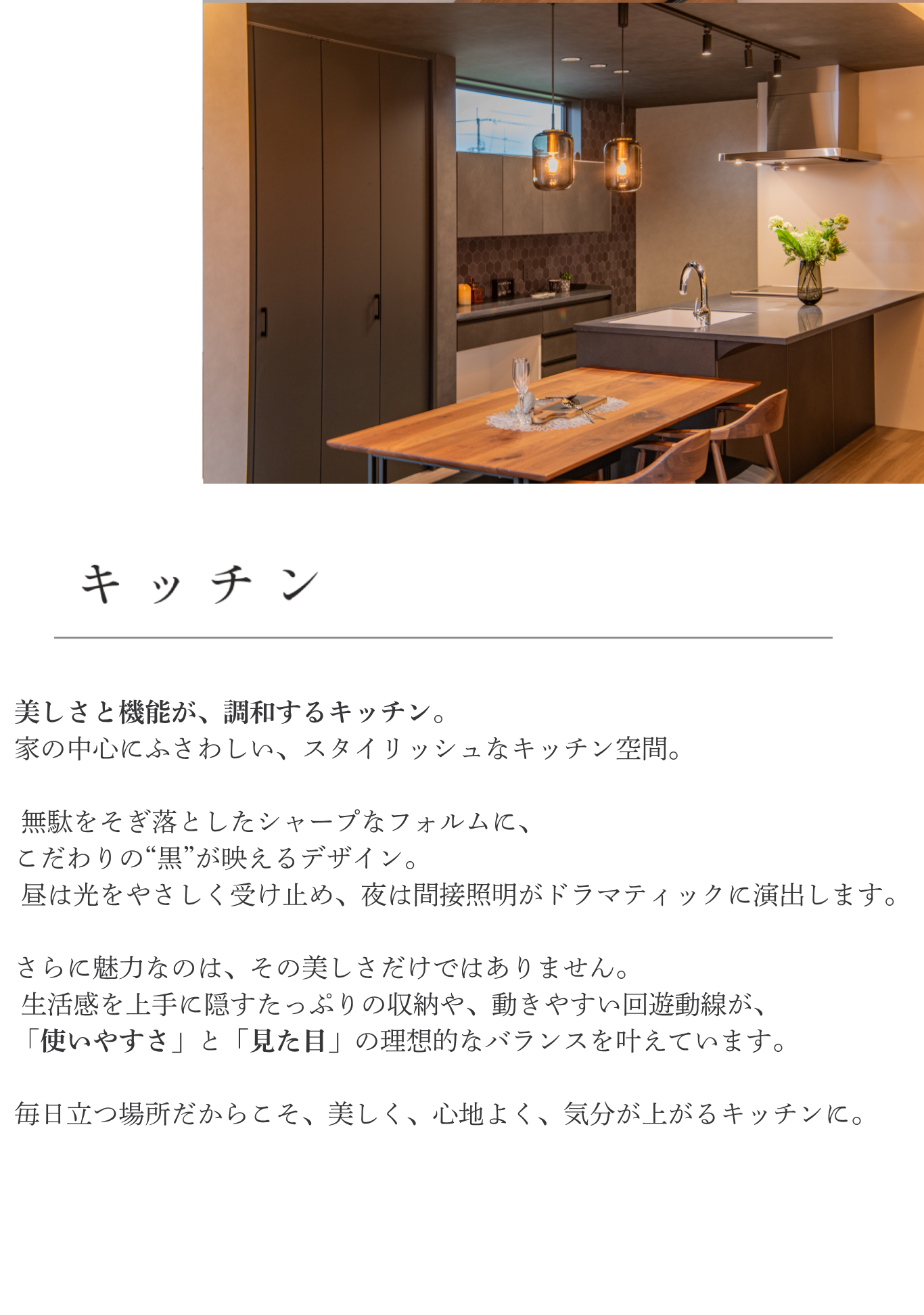 キッチン

美しさと機能が、調和するキッチン。
家の中心にふさわしい、スタイリッシュなキッチン空間。

無駄をそぎ落としたシャープなフォルムに、
こだわりの“黒”が映えるデザイン。
昼は光をやさしく受け止め、夜は間接照明がドラマティックに演出します。

さらに魅力なのは、その美しさだけではありません。
生活感を上手に隠すたっぷりの収納や、動きやすい回遊動線が、
「使いやすさ」と「見た目」の理想的なバランスを叶えています。

毎日立つ場所だからこそ、美しく、心地よく、気分が上がるキッチンに。